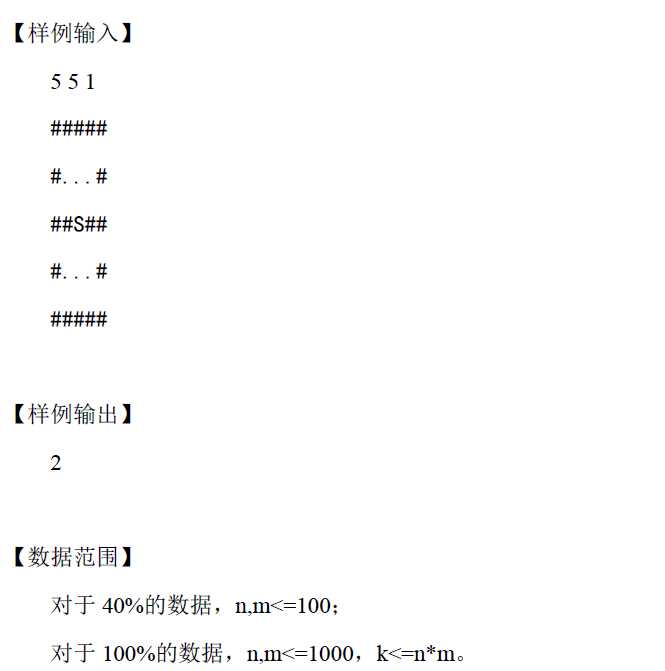 【样例输入】

5 5 1

#####

#...#

##S##

#...#

#####

【样例输出】

2

【数据范围】

对于 40%的数据，n,m<=100；

对于 100%的数据，n,m<=1000，k<=n*m。